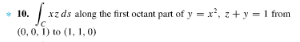 * 10. $\int_C xz\,ds$ along the first octant part of $y = x^2$, $z + y = 1$ from $(0, 0, 1)$ to $(1, 1, 0)$